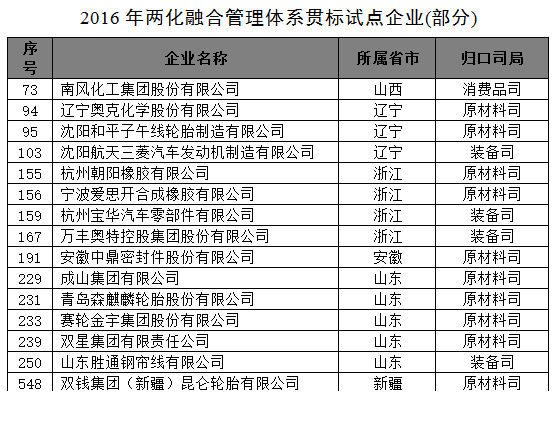 2016 年两化融合管理体系贯标试点企业(部分)

| 序号 | 企业名称 | 所属省市 | 归口司局 |
|---|---|---|---|
| 73 | 南风化工集团股份有限公司 | 山西 | 消费品司 |
| 94 | 辽宁奥克化学股份有限公司 | 辽宁 | 原材料司 |
| 95 | 沈阳和平子午线轮胎制造有限公司 | 辽宁 | 原材料司 |
| 103 | 沈阳航天三菱汽车发动机制造有限公司 | 辽宁 | 装备司 |
| 155 | 杭州朝阳橡胶有限公司 | 浙江 | 原材料司 |
| 156 | 宁波爱思开合成橡胶有限公司 | 浙江 | 原材料司 |
| 159 | 杭州宝华汽车零部件有限公司 | 浙江 | 装备司 |
| 167 | 万丰奥特控股集团股份有限公司 | 浙江 | 装备司 |
| 191 | 安徽中鼎密封件股份有限公司 | 安徽 | 原材料司 |
| 229 | 成山集团有限公司 | 山东 | 原材料司 |
| 231 | 青岛森麒麟轮胎股份有限公司 | 山东 | 原材料司 |
| 233 | 赛轮金宇集团股份有限公司 | 山东 | 原材料司 |
| 239 | 双星集团有限责任公司 | 山东 | 原材料司 |
| 250 | 山东胜通钢帘线有限公司 | 山东 | 装备司 |
| 548 | 双钱集团（新疆）昆仑轮胎有限公司 | 新疆 | 原材料司 |